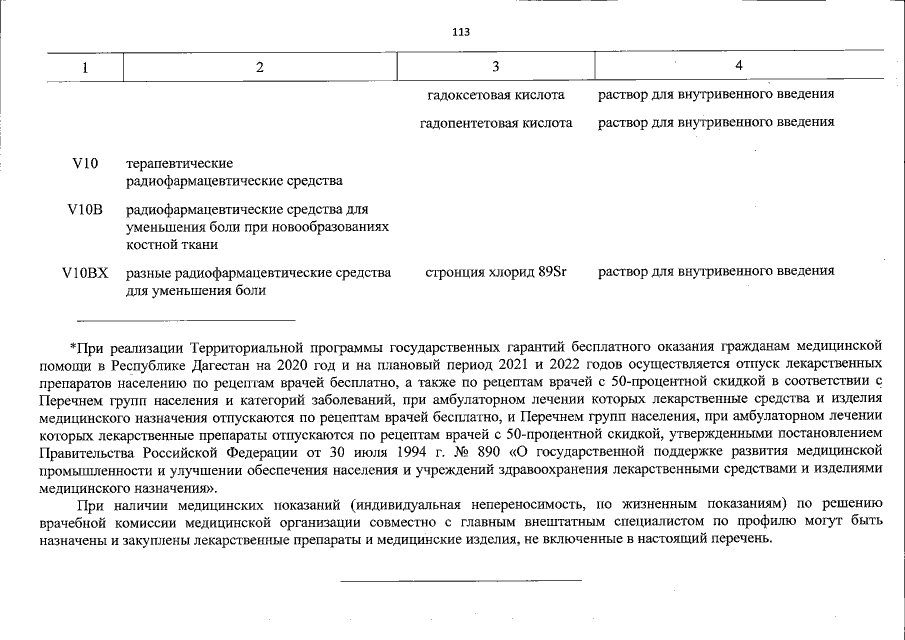 113

| 1 | 2 | 3 | 4 |
|---|---|---|---|
| | | гадоксетовая кислота | раствор для внутривенного введения |
| | | гадопентетовая кислота | раствор для внутривенного введения |
| V10 | терапевтические радиофармацевтические средства | | |
| V10B | радиофармацевтические средства для уменьшения боли при новообразованиях костной ткани | | |
| V10BX | разные радиофармацевтические средства для уменьшения боли | стронция хлорид 89Sr | раствор для внутривенного введения |

*При реализации Территориальной программы государственных гарантий бесплатного оказания гражданам медицинской помощи в Республике Дагестан на 2020 год и на плановый период 2021 и 2022 годов осуществляется отпуск лекарственных препаратов населению по рецептам врачей бесплатно, а также по рецептам врачей с 50-процентной скидкой в соответствии с Перечнем групп населения и категорий заболеваний, при амбулаторном лечении которых лекарственные средства и изделия медицинского назначения отпускаются по рецептам врачей бесплатно, и Перечнем групп населения, при амбулаторном лечении которых лекарственные препараты отпускаются по рецептам врачей с 50-процентной скидкой, утвержденными постановлением Правительства Российской Федерации от 30 июля 1994 г. № 890 «О государственной поддержке развития медицинской промышленности и улучшении обеспечения населения и учреждений здравоохранения лекарственными средствами и изделиями медицинского назначения».

При наличии медицинских показаний (индивидуальная непереносимость, по жизненным показаниям) по решению врачебной комиссии медицинской организации совместно с главным внештатным специалистом по профилю могут быть назначены и закуплены лекарственные препараты и медицинские изделия, не включенные в настоящий перечень.